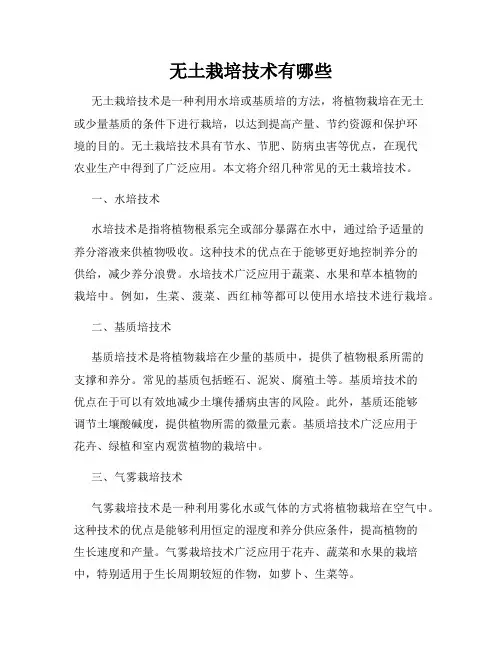 无土栽培技术有哪些

无土栽培技术是一种利用水培或基质培的方法，将植物栽培在无土或少量基质的条件下进行栽培，以达到提高产量、节约资源和保护环境的目的。无土栽培技术具有节水、节肥、防病虫害等优点，在现代农业生产中得到了广泛应用。本文将介绍几种常见的无土栽培技术。

一、水培技术

水培技术是指将植物根系完全或部分暴露在水中，通过给予适量的养分溶液来供植物吸收。这种技术的优点在于能够更好地控制养分的供给，减少养分浪费。水培技术广泛应用于蔬菜、水果和草本植物的栽培中。例如，生菜、菠菜、西红柿等都可以使用水培技术进行栽培。

二、基质培技术

基质培技术是将植物栽培在少量的基质中，提供了植物根系所需的支撑和养分。常见的基质包括蛭石、泥炭、腐殖土等。基质培技术的优点在于可以有效地减少土壤传播病虫害的风险。此外，基质还能够调节土壤酸碱度，提供植物所需的微量元素。基质培技术广泛应用于花卉、绿植和室内观赏植物的栽培中。

三、气雾栽培技术

气雾栽培技术是一种利用雾化水或气体的方式将植物栽培在空气中。这种技术的优点是能够利用恒定的湿度和养分供应条件，提高植物的生长速度和产量。气雾栽培技术广泛应用于花卉、蔬菜和水果的栽培中，特别适用于生长周期较短的作物，如萝卜、生菜等。